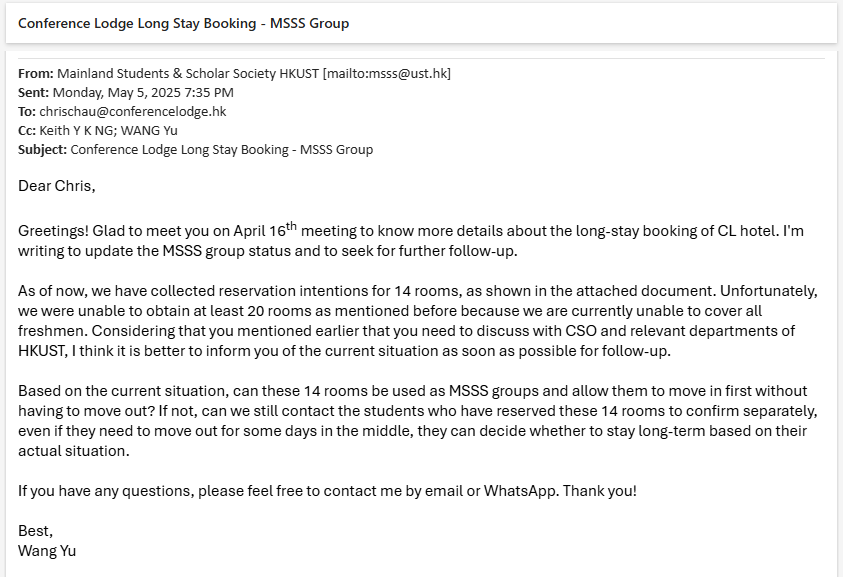 Conference Lodge Long Stay Booking - MSSS Group

From: Mainland Students & Scholar Society HKUST [mailto:msss@ust.hk]
Sent: Monday, May 5, 2025 7:35 PM
To: chrischau@conferencelodge.hk
Cc: Keith Y K NG; WANG Yu
Subject: Conference Lodge Long Stay Booking - MSSS Group

Dear Chris,

Greetings! Glad to meet you on April 16$^{th}$ meeting to know more details about the long-stay booking of CL hotel. I'm writing to update the MSSS group status and to seek for further follow-up.

As of now, we have collected reservation intentions for 14 rooms, as shown in the attached document. Unfortunately, we were unable to obtain at least 20 rooms as mentioned before because we are currently unable to cover all freshmen. Considering that you mentioned earlier that you need to discuss with CSO and relevant departments of HKUST, I think it is better to inform you of the current situation as soon as possible for follow-up.

Based on the current situation, can these 14 rooms be used as MSSS groups and allow them to move in first without having to move out? If not, can we still contact the students who have reserved these 14 rooms to confirm separately, even if they need to move out for some days in the middle, they can decide whether to stay long-term based on their actual situation.

If you have any questions, please feel free to contact me by email or WhatsApp. Thank you!

Best,
Wang Yu